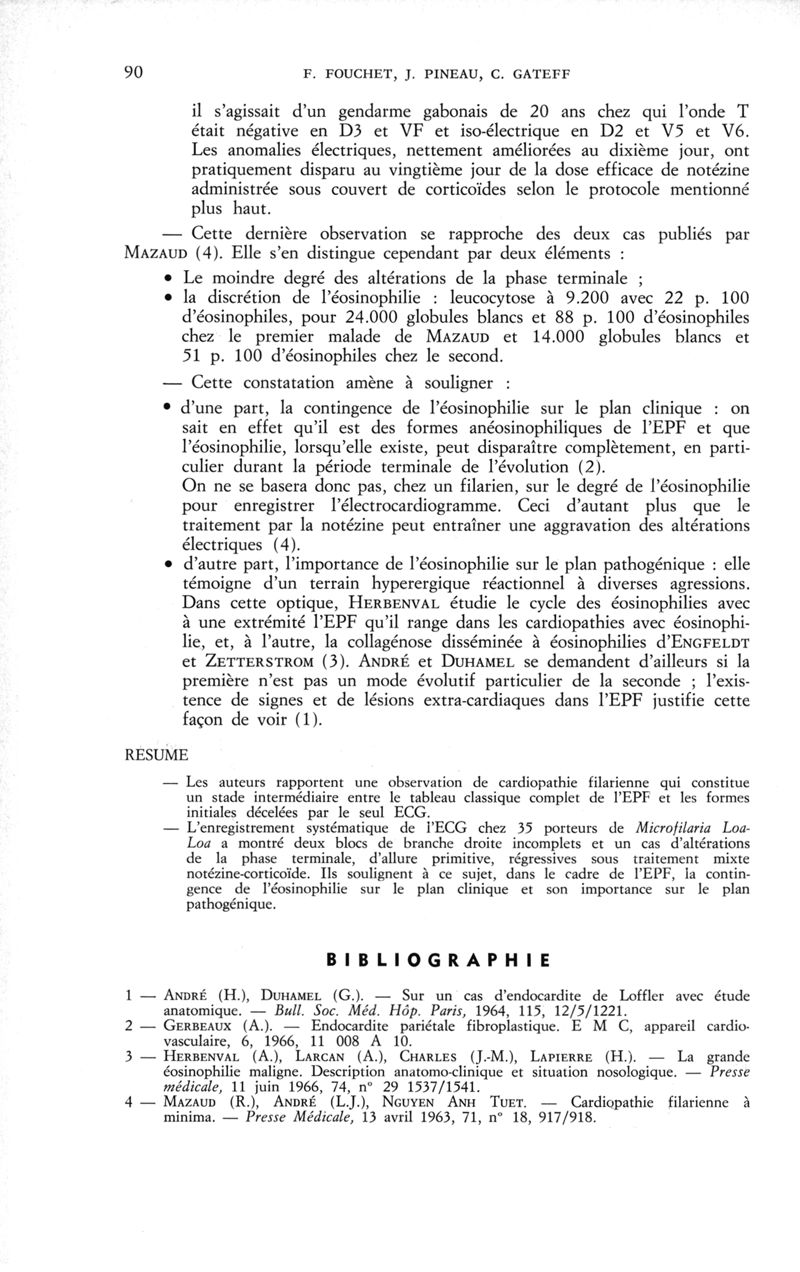 90 F. FOUCHET, J. PINEAU, C. GATEFF

il s'agissait d'un gendarme gabonais de 20 ans chez qui l'onde T était négative en D3 et VF et iso-électrique en D2 et V5 et V6. Les anomalies électriques, nettement améliorées au dixième jour, ont pratiquement disparu au vingtième jour de la dose efficace de notézine administrée sous couvert de corticoïdes selon le protocole mentionné plus haut.

— Cette dernière observation se rapproche des deux cas publiés par MAZAUD (4). Elle s'en distingue cependant par deux éléments :

• Le moindre degré des altérations de la phase terminale ;
• la discrétion de l'éosinophilie : leucocytose à 9.200 avec 22 p. 100 d'éosinophiles, pour 24.000 globules blancs et 88 p. 100 d'éosinophiles chez le premier malade de MAZAUD et 14.000 globules blancs et 51 p. 100 d'éosinophiles chez le second.

— Cette constatation amène à souligner :

• d'une part, la contingence de l'éosinophilie sur le plan clinique : on sait en effet qu'il est des formes anéosinophiliques de l'EPF et que l'éosinophilie, lorsqu'elle existe, peut disparaître complètement, en particulier durant la période terminale de l'évolution (2).
On ne se basera donc pas, chez un filarien, sur le degré de l'éosinophilie pour enregistrer l'électrocardiogramme. Ceci d'autant plus que le traitement par la notézine peut entraîner une aggravation des altérations électriques (4).
• d'autre part, l'importance de l'éosinophilie sur le plan pathogénique : elle témoigne d'un terrain hyperergique réactionnel à diverses agressions. Dans cette optique, HERBENVAL étudie le cycle des éosinophilies avec à une extrémité l'EPF qu'il range dans les cardiopathies avec éosinophilie, et, à l'autre, la collagénose disséminée à éosinophilies d'ENGFELDT et ZETTERSTROM (3). ANDRÉ et DUHAMEL se demandent d'ailleurs si la première n'est pas un mode évolutif particulier de la seconde ; l'existence de signes et de lésions extra-cardiaques dans l'EPF justifie cette façon de voir (1).

RESUME

— Les auteurs rapportent une observation de cardiopathie filarienne qui constitue un stade intermédiaire entre le tableau classique complet de l'EPF et les formes initiales décelées par le seul ECG.
— L'enregistrement systématique de l'ECG chez 35 porteurs de Microfilaria Loa-Loa a montré deux blocs de branche droite incomplets et un cas d'altérations de la phase terminale, d'allure primitive, régressives sous traitement mixte notézine-corticoïde. Ils soulignent à ce sujet, dans le cadre de l'EPF, la contingence de l'éosinophilie sur le plan clinique et son importance sur le plan pathogénique.

BIBLIOGRAPHIE

1 — ANDRÉ (H.), DUHAMEL (G.). — Sur un cas d'endocardite de Loffler avec étude anatomique. — Bull. Soc. Méd. Hôp. Paris, 1964, 115, 12/5/1221.
2 — GERBEAUX (A.). — Endocardite pariétale fibroplastique. E M C, appareil cardio-vasculaire, 6, 1966, 11 008 A 10.
3 — HERBENVAL (A.), LARCAN (A.), CHARLES (J.-M.), LAPIERRE (H.). — La grande éosinophilie maligne. Description anatomo-clinique et situation nosologique. — Presse médicale, 11 juin 1966, 74, n° 29 1537/1541.
4 — MAZAUD (R.), ANDRÉ (L.J.), NGUYEN ANH TUET. — Cardiopathie filarienne à minima. — Presse Médicale, 13 avril 1963, 71, n° 18, 917/918.